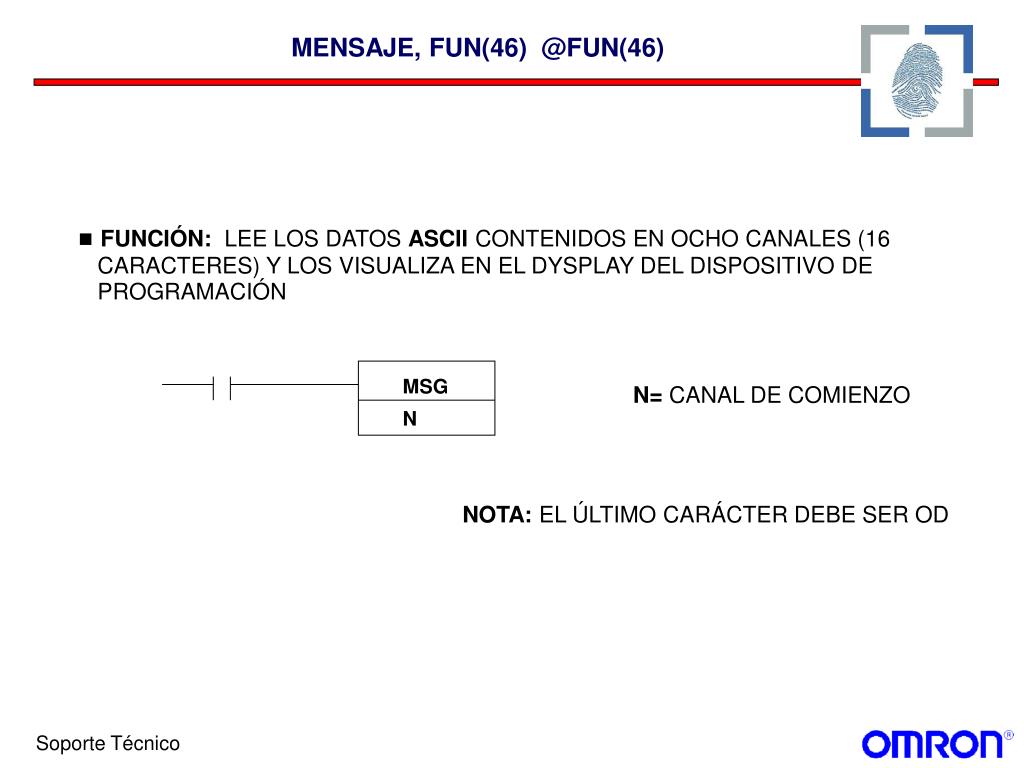 MENSAJE, FUN(46) @FUN(46)

■ FUNCIÓN: LEE LOS DATOS ASCII CONTENIDOS EN OCHO CANALES (16 CARACTERES) Y LOS VISUALIZA EN EL DYSPLAY DEL DISPOSITIVO DE PROGRAMACIÓN

MSG
N

N= CANAL DE COMIENZO

NOTA: EL ÚLTIMO CARÁCTER DEBE SER OD

Soporte Técnico

OMRON®